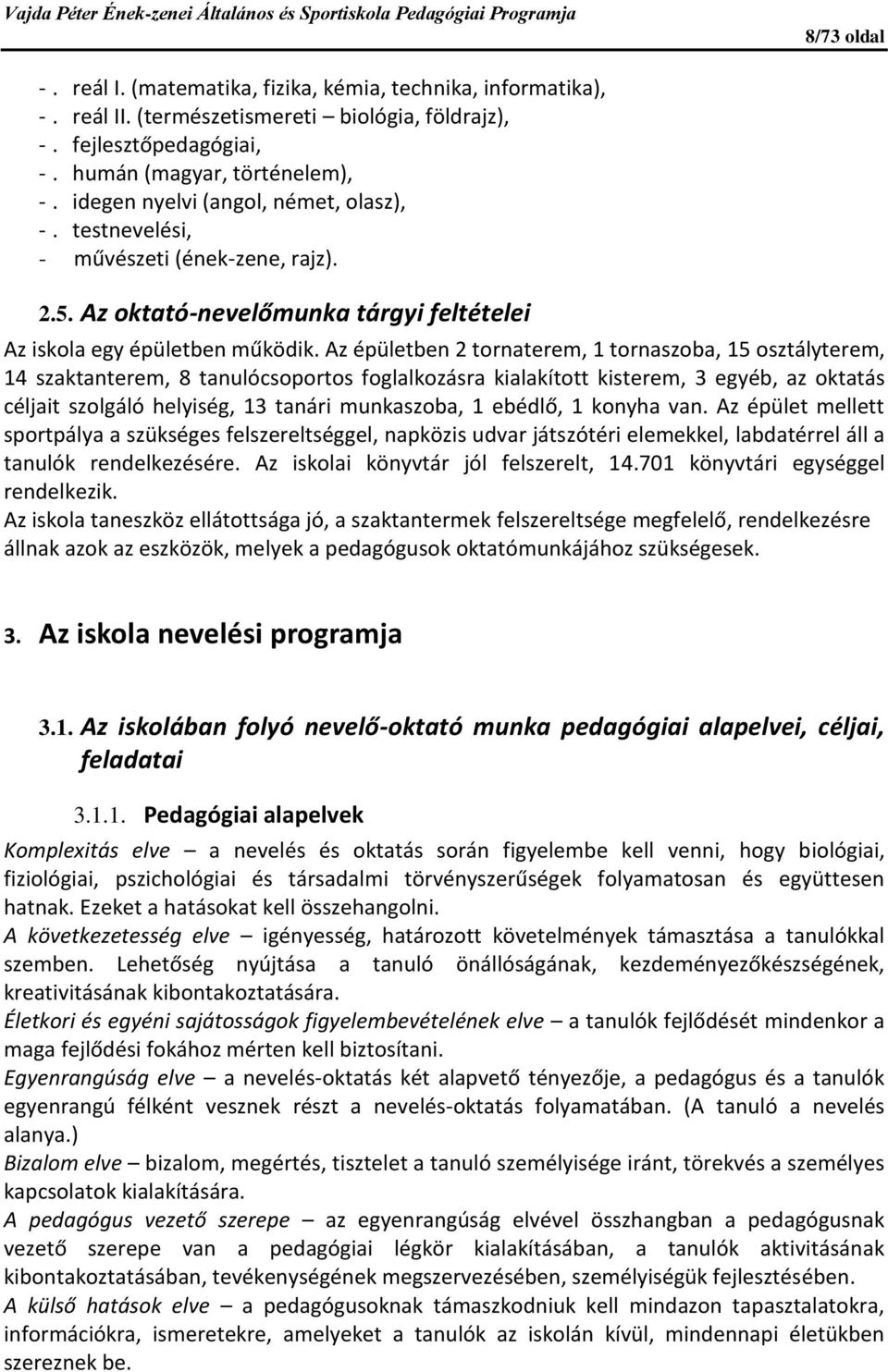 Vajda Péter Ének-zenei Általános és Sportiskola Pedagógiai Programja
8/73 oldal

-. reál I. (matematika, fizika, kémia, technika, informatika),
-. reál II. (természetismereti – biológia, földrajz),
-. fejlesztőpedagógiai,
-. humán (magyar, történelem),
-. idegen nyelvi (angol, német, olasz),
-. testnevelési,
- művészeti (ének-zene, rajz).

2.5. Az oktató-nevelőmunka tárgyi feltételei

Az iskola egy épületben működik. Az épületben 2 tornaterem, 1 tornaszoba, 15 osztályterem, 14 szaktanterem, 8 tanulócsoportos foglalkozásra kialakított kisterem, 3 egyéb, az oktatás céljait szolgáló helyiség, 13 tanári munkaszoba, 1 ebédlő, 1 konyha van. Az épület mellett sportpálya a szükséges felszereltséggel, napközis udvar játszótéri elemekkel, labdatérrel áll a tanulók rendelkezésére. Az iskolai könyvtár jól felszerelt, 14.701 könyvtári egységgel rendelkezik.
Az iskola taneszköz ellátottsága jó, a szaktantermek felszereltsége megfelelő, rendelkezésre állnak azok az eszközök, melyek a pedagógusok oktatómunkájához szükségesek.

3. Az iskola nevelési programja

3.1. Az iskolában folyó nevelő-oktató munka pedagógiai alapelvei, céljai, feladatai

3.1.1. Pedagógiai alapelvek

Komplexitás elve – a nevelés és oktatás során figyelembe kell venni, hogy biológiai, fiziológiai, pszichológiai és társadalmi törvényszerűségek folyamatosan és együttesen hatnak. Ezeket a hatásokat kell összehangolni.
A következetesség elve – igényesség, határozott követelmények támasztása a tanulókkal szemben. Lehetőség nyújtása a tanuló önállóságának, kezdeményezőkészségének, kreativitásának kibontakoztatására.
Életkori és egyéni sajátosságok figyelembevételének elve – a tanulók fejlődését mindenkor a maga fejlődési fokához mérten kell biztosítani.
Egyenrangúság elve – a nevelés-oktatás két alapvető tényezője, a pedagógus és a tanulók egyenrangú félként vesznek részt a nevelés-oktatás folyamatában. (A tanuló a nevelés alanya.)
Bizalom elve – bizalom, megértés, tisztelet a tanuló személyisége iránt, törekvés a személyes kapcsolatok kialakítására.
A pedagógus vezető szerepe – az egyenrangúság elvével összhangban a pedagógusnak vezető szerepe van a pedagógiai légkör kialakításában, a tanulók aktivitásának kibontakoztatásában, tevékenységének megszervezésében, személyiségük fejlesztésében.
A külső hatások elve – a pedagógusoknak támaszkodniuk kell mindazon tapasztalatokra, információkra, ismeretekre, amelyeket a tanulók az iskolán kívül, mindennapi életükben szereznek be.